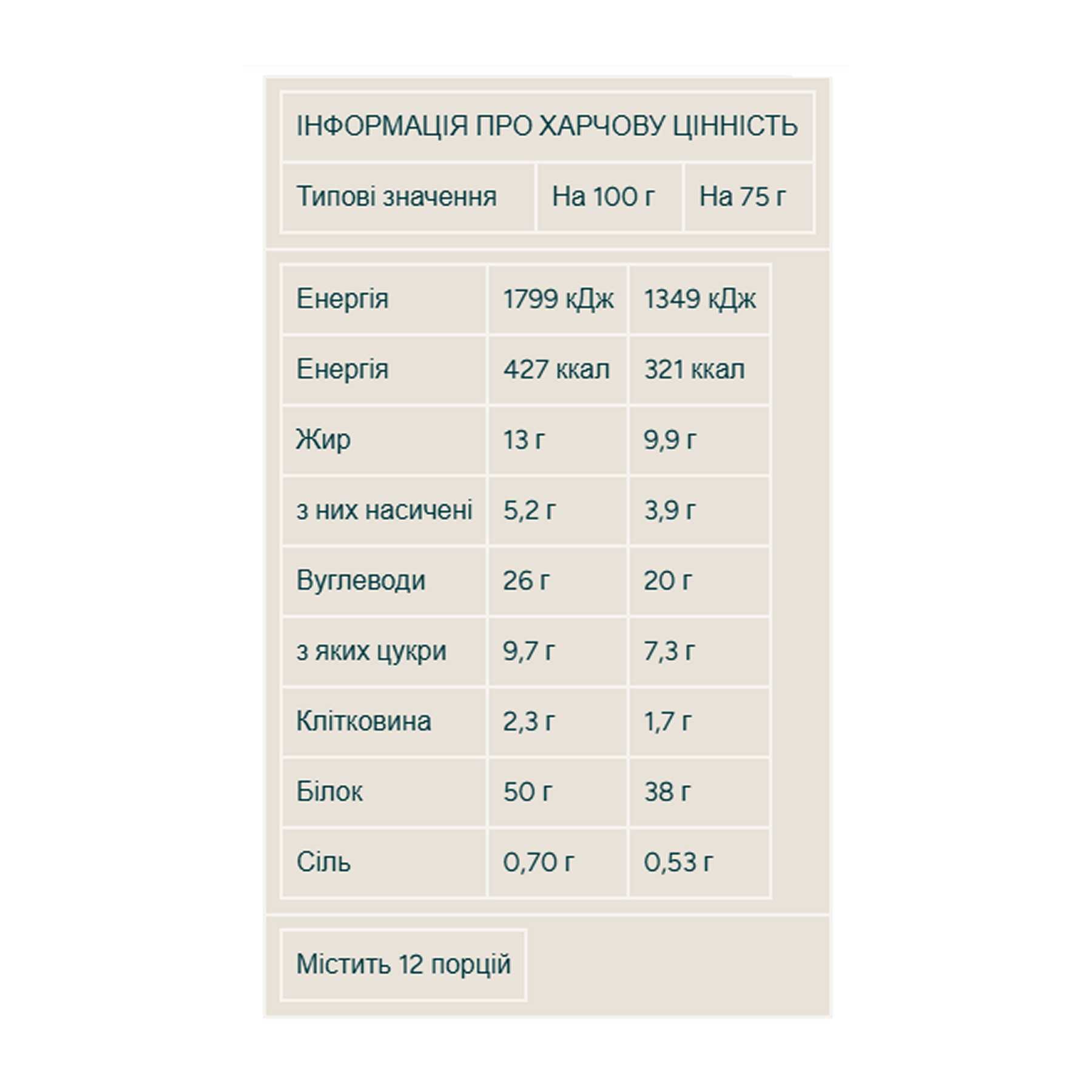 ІНФОРМАЦІЯ ПРО ХАРЧОВУ ЦІННІСТЬ

| Типові значення | На 100 г | На 75 г |
|---|---|---|
| Енергія | 1799 кДж | 1349 кДж |
| Енергія | 427 ккал | 321 ккал |
| Жир | 13 г | 9,9 г |
| з них насичені | 5,2 г | 3,9 г |
| Вуглеводи | 26 г | 20 г |
| з яких цукри | 9,7 г | 7,3 г |
| Клітковина | 2,3 г | 1,7 г |
| Білок | 50 г | 38 г |
| Сіль | 0,70 г | 0,53 г |

Містить 12 порцій